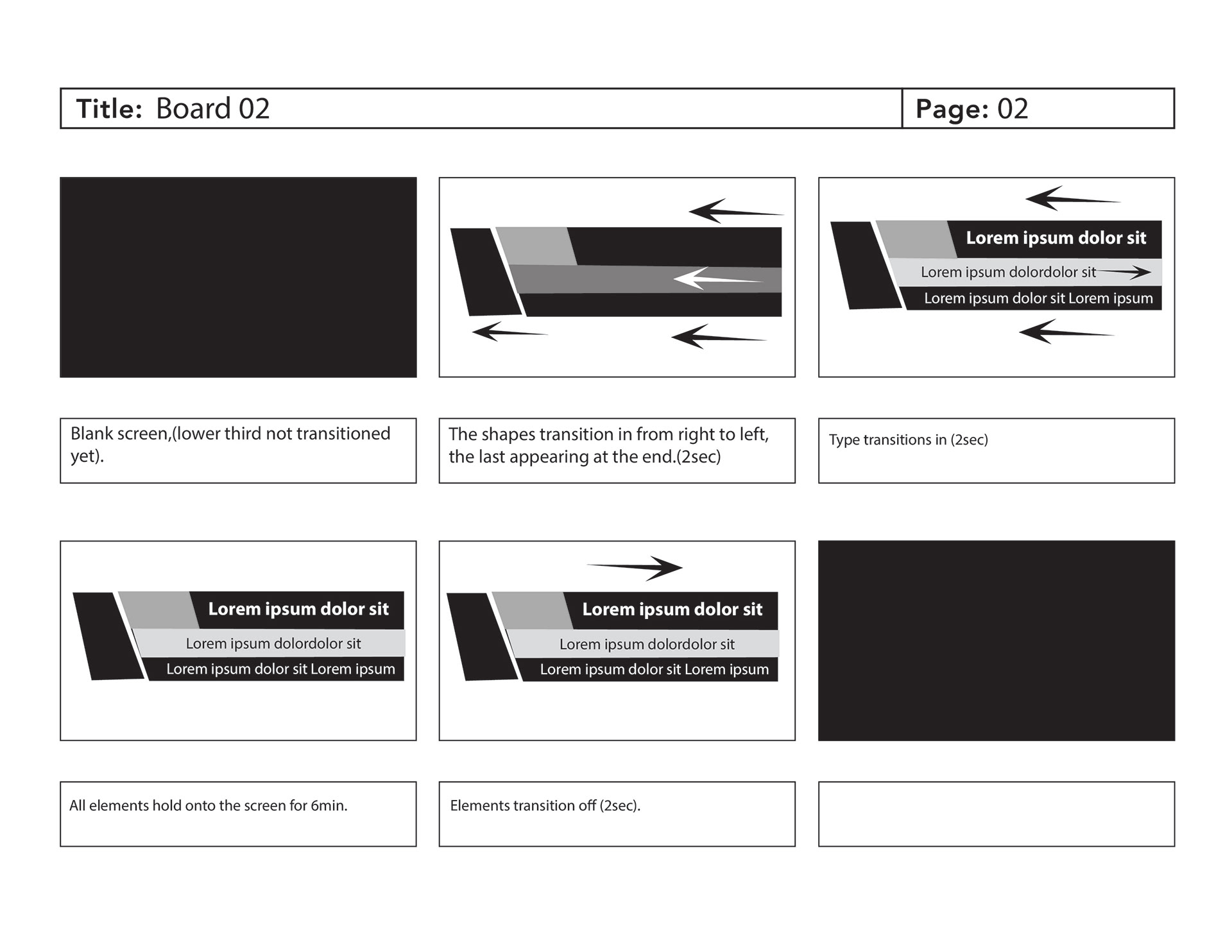 Title: Board 02

Page: 02

Lorem ipsum dolor sit
Lorem ipsum dolordolor sit
Lorem ipsum dolor sit Lorem ipsum

Blank screen,(lower third not transitioned yet).

The shapes transition in from right to left, the last appearing at the end.(2sec)

Type transitions in (2sec)

Lorem ipsum dolor sit
Lorem ipsum dolordolor sit
Lorem ipsum dolor sit Lorem ipsum

Lorem ipsum dolor sit
Lorem ipsum dolordolor sit
Lorem ipsum dolor sit Lorem ipsum

All elements hold onto the screen for 6min.

Elements transition off (2sec).